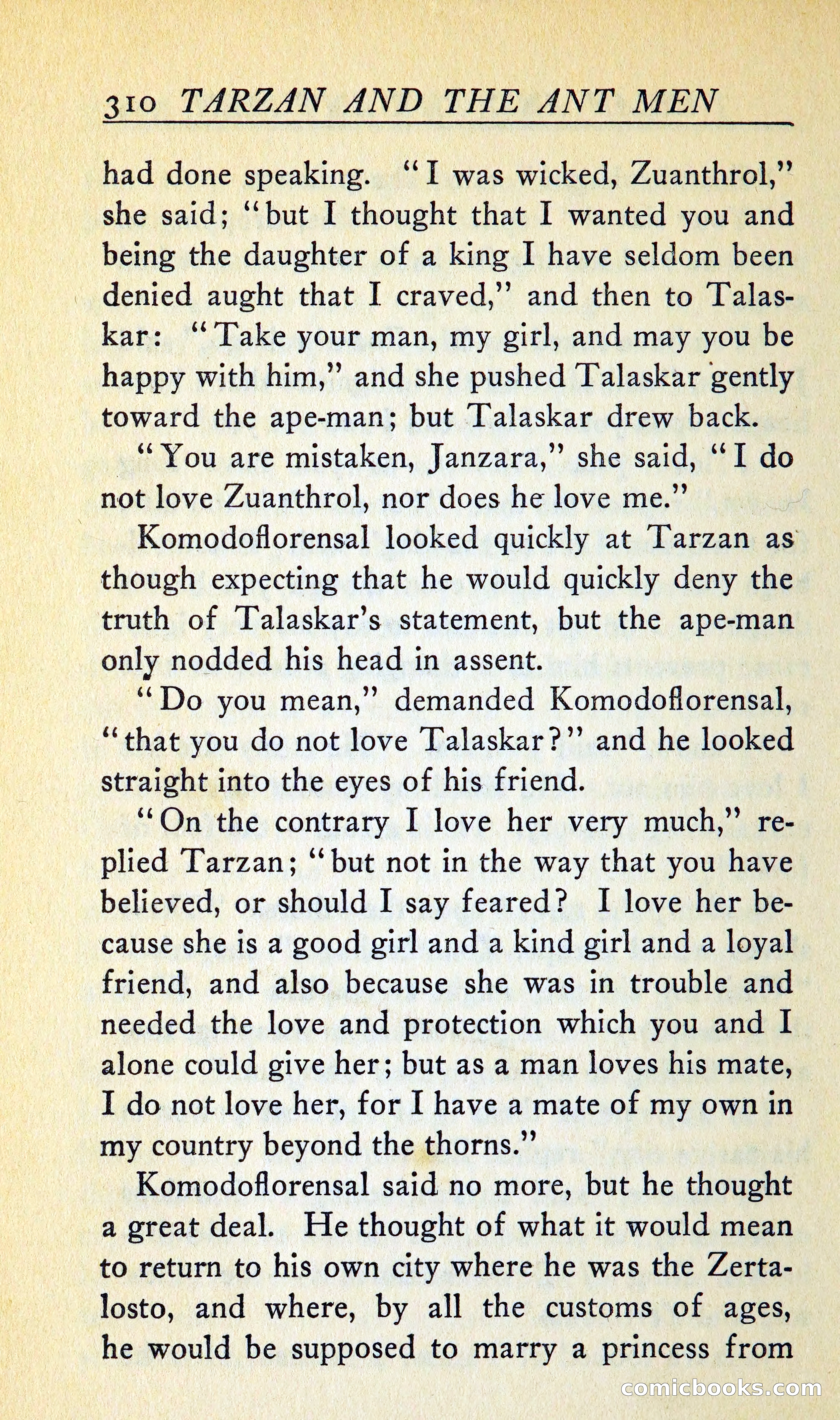 310 TARZAN AND THE ANT MEN

had done speaking. "I was wicked, Zuanthrol," she said; "but I thought that I wanted you and being the daughter of a king I have seldom been denied aught that I craved," and then to Talaskar: "Take your man, my girl, and may you be happy with him," and she pushed Talaskar gently toward the ape-man; but Talaskar drew back.

"You are mistaken, Janzara," she said, "I do not love Zuanthrol, nor does he love me."

Komodoflorensal looked quickly at Tarzan as though expecting that he would quickly deny the truth of Talaskar's statement, but the ape-man only nodded his head in assent.

"Do you mean," demanded Komodoflorensal, "that you do not love Talaskar?" and he looked straight into the eyes of his friend.

"On the contrary I love her very much," replied Tarzan; "but not in the way that you have believed, or should I say feared? I love her because she is a good girl and a kind girl and a loyal friend, and also because she was in trouble and needed the love and protection which you and I alone could give her; but as a man loves his mate, I do not love her, for I have a mate of my own in my country beyond the thorns."

Komodoflorensal said no more, but he thought a great deal. He thought of what it would mean to return to his own city where he was the Zertalosto, and where, by all the customs of ages, he would be supposed to marry a princess from

comicbooks.com